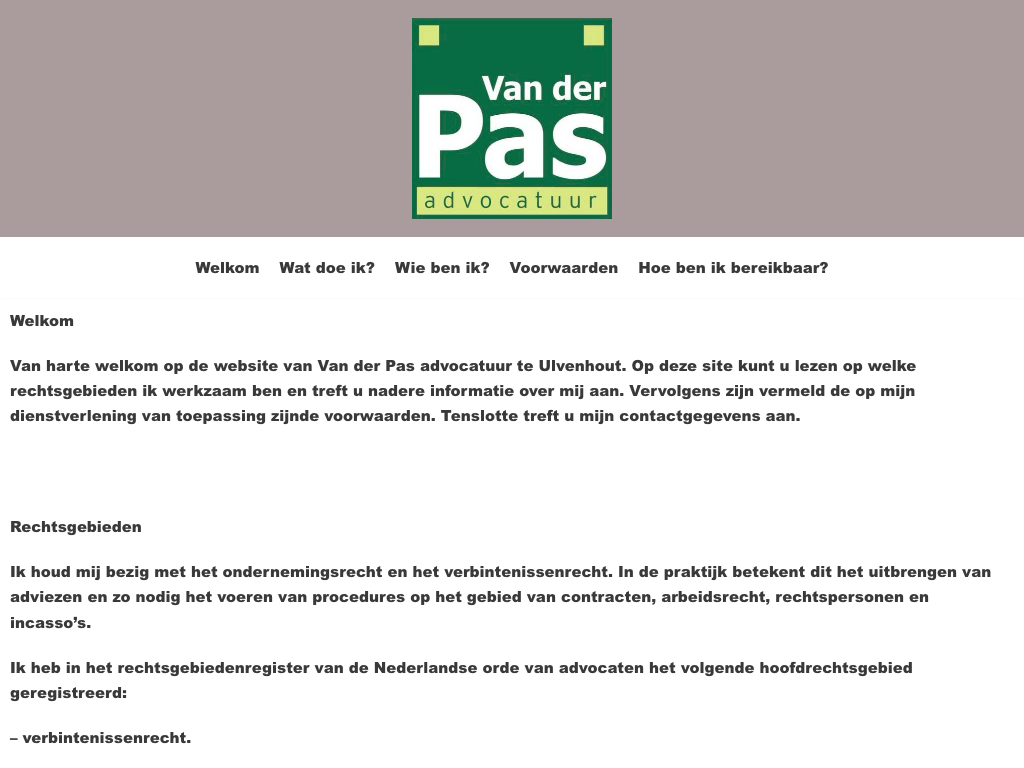 Van der
Pas
advocatuur

Welkom Wat doe ik? Wie ben ik? Voorwaarden Hoe ben ik bereikbaar?

Welkom

Van harte welkom op de website van Van der Pas advocatuur te Ulvenhout. Op deze site kunt u lezen op welke rechtsgebieden ik werkzaam ben en treft u nadere informatie over mij aan. Vervolgens zijn vermeld de op mijn dienstverlening van toepassing zijnde voorwaarden. Tenslotte treft u mijn contactgegevens aan.

Rechtsgebieden

Ik houd mij bezig met het ondernemingsrecht en het verbintenissenrecht. In de praktijk betekent dit het uitbrengen van adviezen en zo nodig het voeren van procedures op het gebied van contracten, arbeidsrecht, rechtspersonen en incasso's.

Ik heb in het rechtsgebiedenregister van de Nederlandse orde van advocaten het volgende hoofdrechtsgebied geregistreerd:

– verbintenissenrecht.